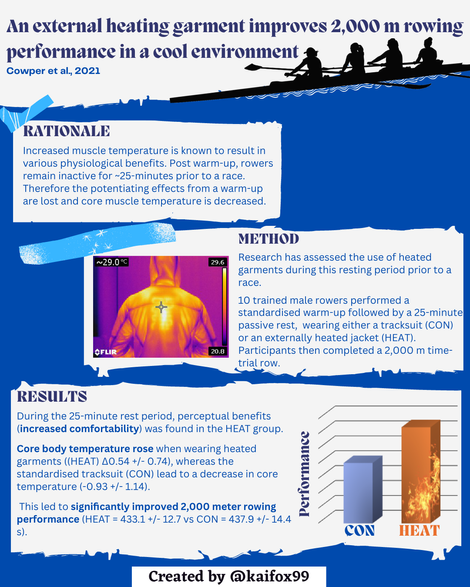 An external heating garment improves 2,000 m rowing performance in a cool environment
Cowper et al, 2021

RATIONALE

Increased muscle temperature is known to result in various physiological benefits. Post warm-up, rowers remain inactive for ~25-minutes prior to a race. Therefore the potentiating effects from a warm-up are lost and core muscle temperature is decreased.

~29.0 °C
29.6
20.8
FLIR

METHOD

Research has assessed the use of heated garments during this resting period prior to a race.

10 trained male rowers performed a standardised warm-up followed by a 25-minute passive rest, wearing either a tracksuit (CON) or an externally heated jacket (HEAT). Participants then completed a 2,000 m time-trial row.

RESULTS

During the 25-minute rest period, perceptual benefits (increased comfortability) was found in the HEAT group.

Core body temperature rose when wearing heated garments ((HEAT) Δ0.54 +/- 0.74), whereas the standardised tracksuit (CON) lead to a decrease in core temperature (-0.93 +/- 1.14).

This led to significantly improved 2,000 meter rowing performance (HEAT = 433.1 +/- 12.7 vs CON = 437.9 +/- 14.4 s).

Performance
CON
HEAT

Created by @kaifox99